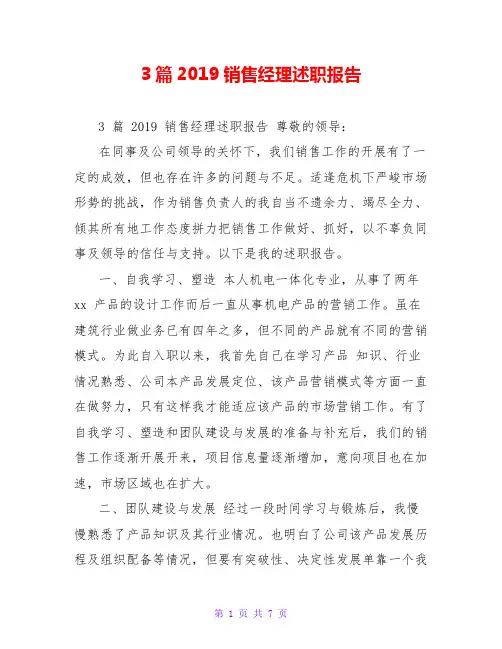 3 篇 2019 销售经理述职报告

3 篇 2019 销售经理述职报告 尊敬的领导：

在同事及公司领导的关怀下，我们销售工作的开展有了一定的成效，但也存在许多的问题与不足。适逢危机下严峻市场形势的挑战，作为销售负责人的我自当不遗余力、竭尽全力、倾其所有地工作态度拼力把销售工作做好、抓好，以不辜负同事及领导的信任与支持。以下是我的述职报告。

一、自我学习、塑造 本人机电一体化专业，从事了两年 xx 产品的设计工作而后一直从事机电产品的营销工作。虽在建筑行业做业务已有四年之多，但不同的产品就有不同的营销模式。为此自入职以来，我首先自己在学习产品 知识、行业情况熟悉、公司本产品发展定位、该产品营销模式等方面一直在做努力，只有这样我才能适应该产品的市场营销工作。有了自我学习、塑造和团队建设与发展的准备与补充后，我们的销售工作逐渐开展开来，项目信息量逐渐增加，意向项目也在加速，市场区域也在扩大。

二、团队建设与发展 经过一段时间学习与锻炼后，我慢慢熟悉了产品知识及其行业情况。也明白了公司该产品发展历程及组织配备等情况，但要有突破性、决定性发展单靠一个我

第 1 页 共 7 页